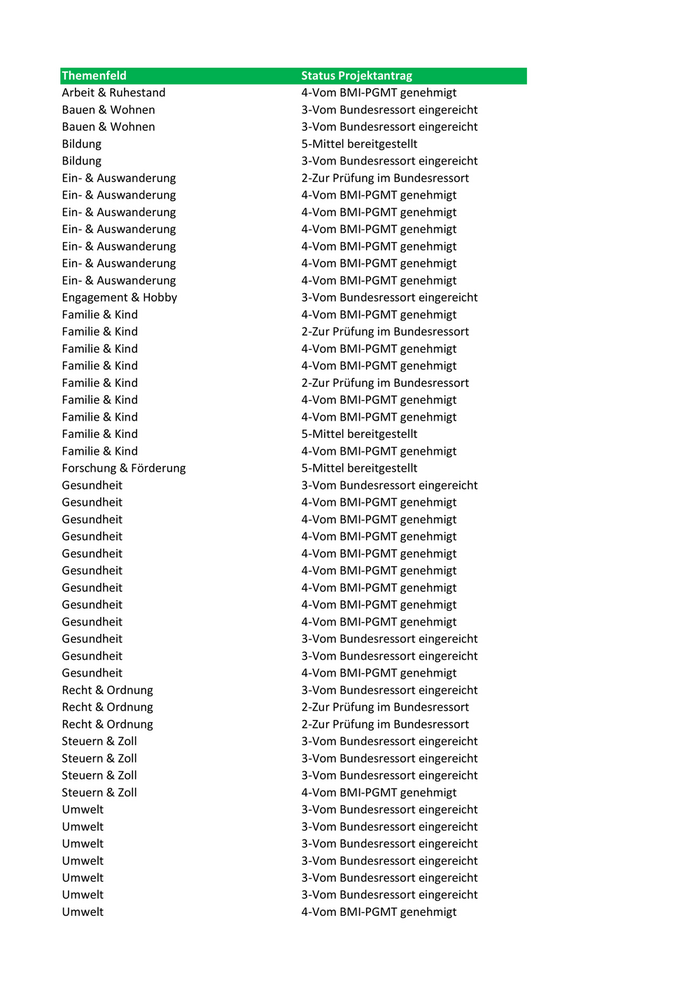 | Themenfeld | Status Projektantrag |
|---|---|
| Arbeit & Ruhestand | 4-Vom BMI-PGMT genehmigt |
| Bauen & Wohnen | 3-Vom Bundesressort eingereicht |
| Bauen & Wohnen | 3-Vom Bundesressort eingereicht |
| Bildung | 5-Mittel bereitgestellt |
| Bildung | 3-Vom Bundesressort eingereicht |
| Ein- & Auswanderung | 2-Zur Prüfung im Bundesressort |
| Ein- & Auswanderung | 4-Vom BMI-PGMT genehmigt |
| Ein- & Auswanderung | 4-Vom BMI-PGMT genehmigt |
| Ein- & Auswanderung | 4-Vom BMI-PGMT genehmigt |
| Ein- & Auswanderung | 4-Vom BMI-PGMT genehmigt |
| Ein- & Auswanderung | 4-Vom BMI-PGMT genehmigt |
| Ein- & Auswanderung | 4-Vom BMI-PGMT genehmigt |
| Engagement & Hobby | 3-Vom Bundesressort eingereicht |
| Familie & Kind | 4-Vom BMI-PGMT genehmigt |
| Familie & Kind | 2-Zur Prüfung im Bundesressort |
| Familie & Kind | 4-Vom BMI-PGMT genehmigt |
| Familie & Kind | 4-Vom BMI-PGMT genehmigt |
| Familie & Kind | 2-Zur Prüfung im Bundesressort |
| Familie & Kind | 4-Vom BMI-PGMT genehmigt |
| Familie & Kind | 4-Vom BMI-PGMT genehmigt |
| Familie & Kind | 5-Mittel bereitgestellt |
| Familie & Kind | 4-Vom BMI-PGMT genehmigt |
| Forschung & Förderung | 5-Mittel bereitgestellt |
| Gesundheit | 3-Vom Bundesressort eingereicht |
| Gesundheit | 4-Vom BMI-PGMT genehmigt |
| Gesundheit | 4-Vom BMI-PGMT genehmigt |
| Gesundheit | 4-Vom BMI-PGMT genehmigt |
| Gesundheit | 4-Vom BMI-PGMT genehmigt |
| Gesundheit | 4-Vom BMI-PGMT genehmigt |
| Gesundheit | 4-Vom BMI-PGMT genehmigt |
| Gesundheit | 4-Vom BMI-PGMT genehmigt |
| Gesundheit | 4-Vom BMI-PGMT genehmigt |
| Gesundheit | 3-Vom Bundesressort eingereicht |
| Gesundheit | 3-Vom Bundesressort eingereicht |
| Gesundheit | 4-Vom BMI-PGMT genehmigt |
| Recht & Ordnung | 3-Vom Bundesressort eingereicht |
| Recht & Ordnung | 2-Zur Prüfung im Bundesressort |
| Recht & Ordnung | 2-Zur Prüfung im Bundesressort |
| Steuern & Zoll | 3-Vom Bundesressort eingereicht |
| Steuern & Zoll | 3-Vom Bundesressort eingereicht |
| Steuern & Zoll | 3-Vom Bundesressort eingereicht |
| Steuern & Zoll | 4-Vom BMI-PGMT genehmigt |
| Umwelt | 3-Vom Bundesressort eingereicht |
| Umwelt | 3-Vom Bundesressort eingereicht |
| Umwelt | 3-Vom Bundesressort eingereicht |
| Umwelt | 3-Vom Bundesressort eingereicht |
| Umwelt | 3-Vom Bundesressort eingereicht |
| Umwelt | 3-Vom Bundesressort eingereicht |
| Umwelt | 4-Vom BMI-PGMT genehmigt |